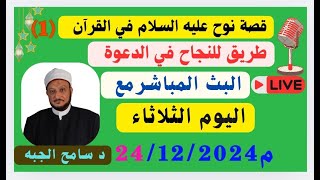 قصة نوح عليه السلام في القرآن (1)

طريق للنجاح في الدعوة

LIVE

البث المباشر مع

اليوم الثلاثاء

24/12/2024م

د سامح الجبه